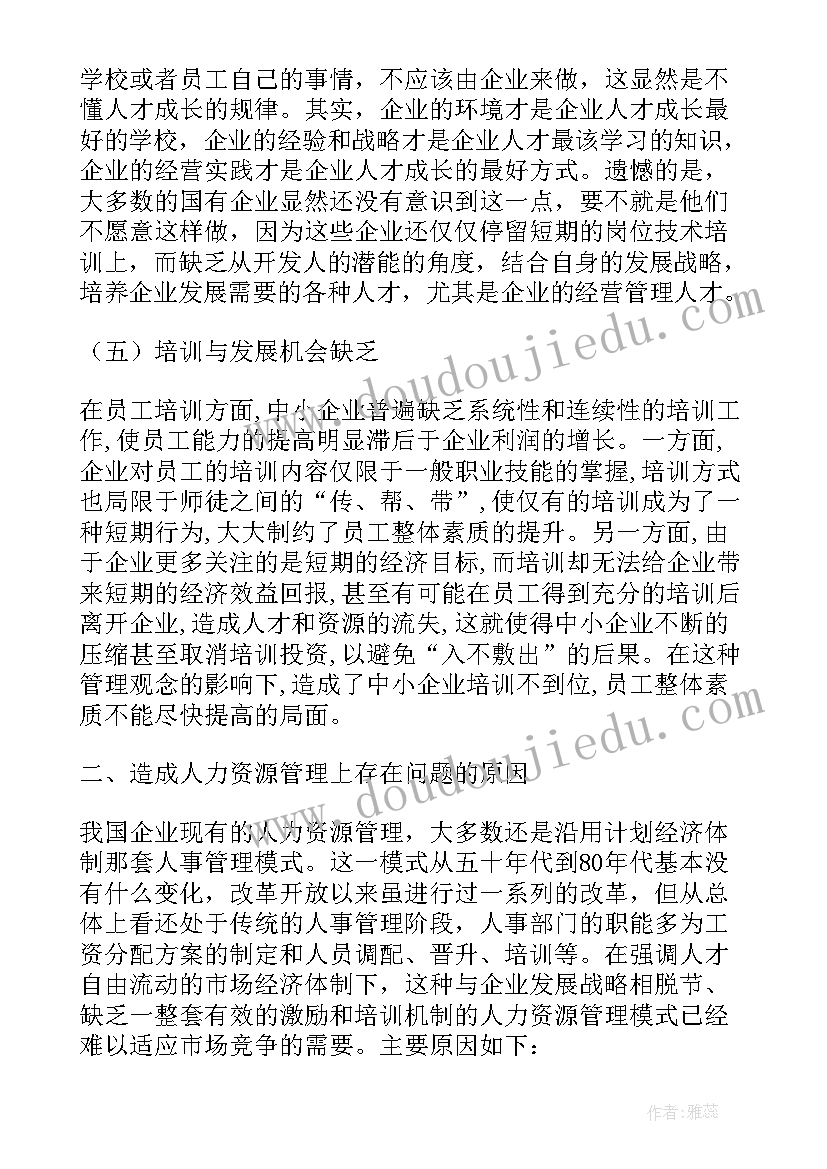 学校或者员工自己的事情，不应该由企业来做，这显然是不懂人才成长的规律。其实，企业的环境才是企业人才成长最好的学校，企业的经验和战略才是企业人才最该学习的知识，企业的经营实践才是企业人才成长的最好方式。遗憾的是，大多数的国有企业显然还没有意识到这一点，要不就是他们不愿意这样做，因为这些企业还仅仅停留短期的岗位技术培训上，而缺乏从开发人的潜能的角度，结合自身的发展战略，培养企业发展需要的各种人才，尤其是企业的经营管理人才。

（五）培训与发展机会缺乏

在员工培训方面,中小企业普遍缺乏系统性和连续性的培训工作,使员工能力的提高明显滞后于企业利润的增长。一方面,企业对员工的培训内容仅限于一般职业技能的掌握,培训方式也局限于师徒之间的“传、帮、带”,使仅有的培训成为了一种短期行为,大大制约了员工整体素质的提升。另一方面,由于企业更多关注的是短期的经济目标,而培训却无法给企业带来短期的经济效益回报,甚至有可能在员工得到充分的培训后离开企业,造成人才和资源的流失,这就使得中小企业不断的压缩甚至取消培训投资,以避免“入不敷出”的后果。在这种管理观念的影响下,造成了中小企业培训不到位,员工整体素质不能尽快提高的局面。

二、造成人力资源管理上存在问题的原因

我国企业现有的人力资源管理，大多数还是沿用计划经济体制那套人事管理模式。这一模式从五十年代到80年代基本没有什么变化，改革开放以来虽进行过一系列的改革，但从总体上看还处于传统的人事管理阶段，人事部门的职能多为工资分配方案的制定和人员调配、晋升、培训等。在强调人才自由流动的市场经济体制下，这种与企业发展战略相脱节、缺乏一整套有效的激励和培训机制的人力资源管理模式已经难以适应市场竞争的需要。主要原因如下：

www.doudoujiedu.com

www.doudoujiedu.com

作者：雅蕊